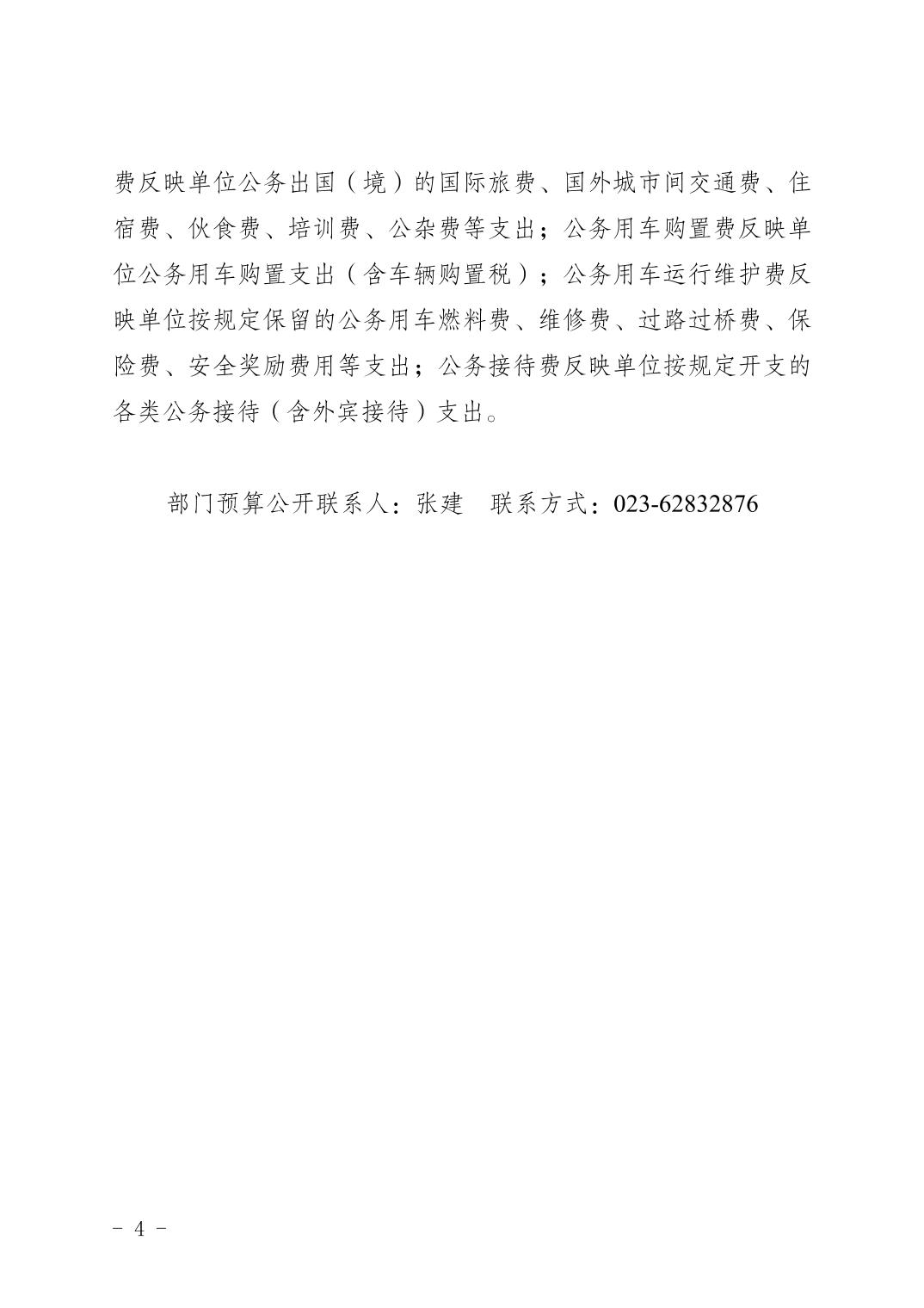 费反映单位公务出国（境）的国际旅费、国外城市间交通费、住宿费、伙食费、培训费、公杂费等支出；公务用车购置费反映单位公务用车购置支出（含车辆购置税）；公务用车运行维护费反映单位按规定保留的公务用车燃料费、维修费、过路过桥费、保险费、安全奖励费用等支出；公务接待费反映单位按规定开支的各类公务接待（含外宾接待）支出。

部门预算公开联系人：张建　联系方式：023-62832876

- 4 -